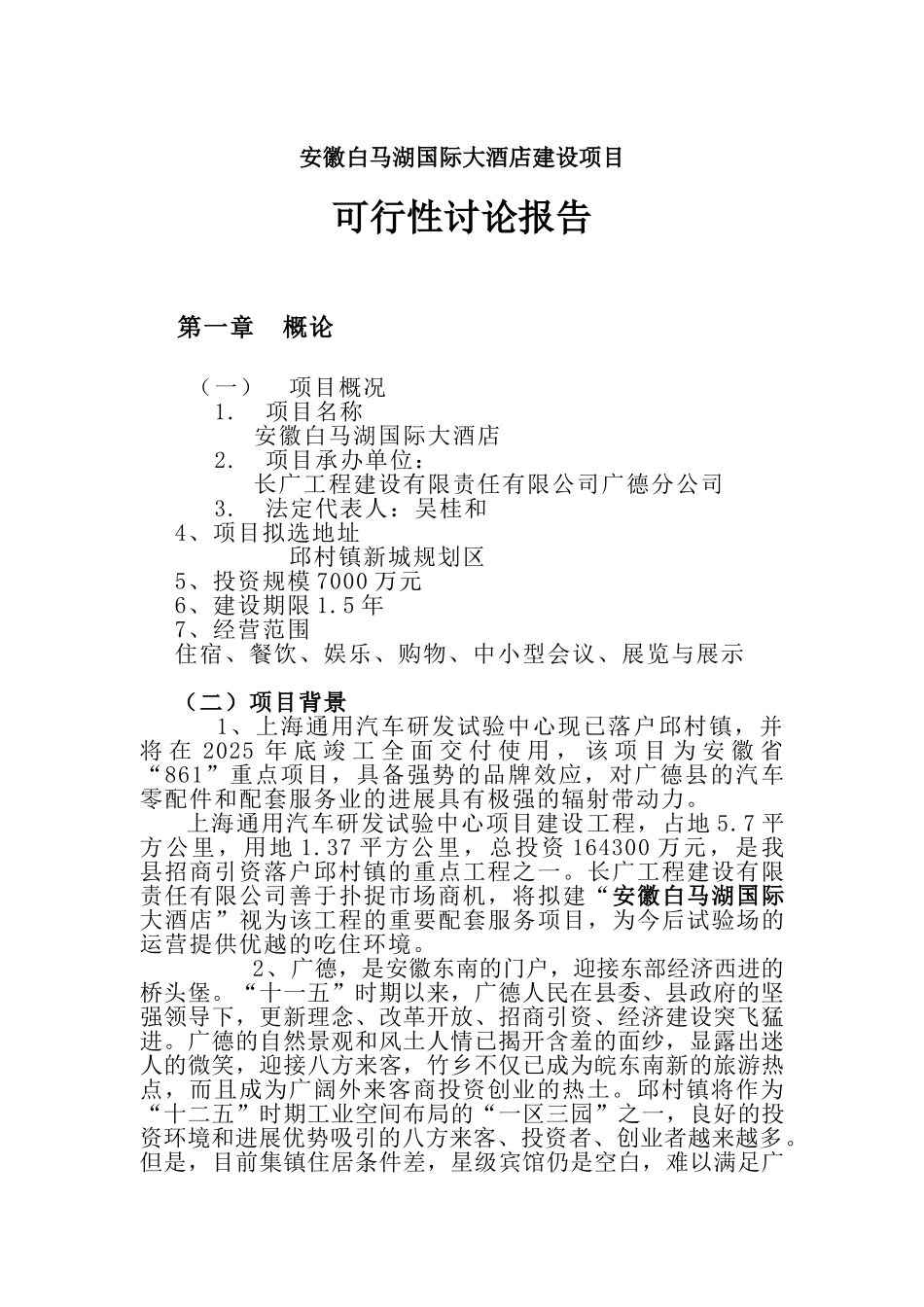 安徽白马湖国际大酒店建设项目

可行性讨论报告

第一章　概论

（一）　项目概况
1.　项目名称
安徽白马湖国际大酒店
2.　项目承办单位：
长广工程建设有限责任有限公司广德分公司
3.　法定代表人：吴桂和
4、项目拟选地址
邱村镇新城规划区
5、投资规模7000万元
6、建设期限1.5年
7、经营范围
住宿、餐饮、娱乐、购物、中小型会议、展览与展示

（二）项目背景
1、上海通用汽车研发试验中心现已落户邱村镇，并将在2025年底竣工全面交付使用，该项目为安徽省“861”重点项目，具备强势的品牌效应，对广德县的汽车零配件和配套服务业的进展具有极强的辐射带动力。
上海通用汽车研发试验中心项目建设工程，占地5.7平方公里，用地1.37平方公里，总投资164300万元，是我县招商引资落户邱村镇的重点工程之一。长广工程建设有限责任有限公司善于扑捉市场商机，将拟建“安徽白马湖国际大酒店”视为该工程的重要配套服务项目，为今后试验场的运营提供优越的吃住环境。
2、广德，是安徽东南的门户，迎接东部经济西进的桥头堡。“十一五”时期以来，广德人民在县委、县政府的坚强领导下，更新理念、改革开放、招商引资、经济建设突飞猛进。广德的自然景观和风土人情已揭开含羞的面纱，显露出迷人的微笑，迎接八方来客，竹乡不仅已成为皖东南新的旅游热点，而且成为广阔外来客商投资创业的热土。邱村镇将作为“十二五”时期工业空间布局的“一区三园”之一，良好的投资环境和进展优势吸引的八方来客、投资者、创业者越来越多。但是，目前集镇住居条件差，星级宾馆仍是空白，难以满足广